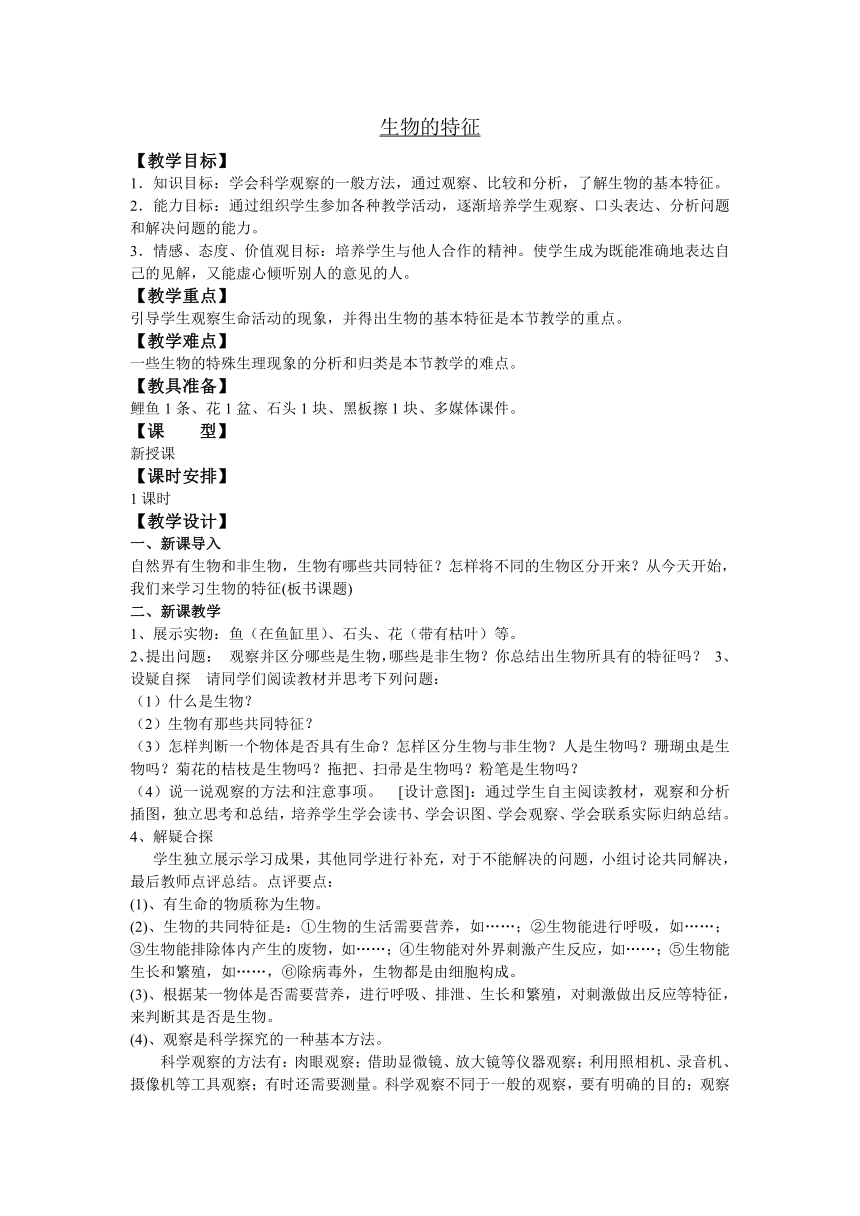 生物的特征

【教学目标】
1．知识目标：学会科学观察的一般方法，通过观察、比较和分析，了解生物的基本特征。
2．能力目标：通过组织学生参加各种教学活动，逐渐培养学生观察、口头表达、分析问题和解决问题的能力。
3．情感、态度、价值观目标：培养学生与他人合作的精神。使学生成为既能准确地表达自己的见解，又能虚心倾听别人的意见的人。
【教学重点】
引导学生观察生命活动的现象，并得出生物的基本特征是本节教学的重点。
【教学难点】
一些生物的特殊生理现象的分析和归类是本节教学的难点。
【教具准备】
鲤鱼 1 条、花 1 盆、石头 1 块、黑板擦 1 块、多媒体课件。
【课　　型】
新授课
【课时安排】
1 课时
【教学设计】
一、新课导入
自然界有生物和非生物，生物有哪些共同特征？怎样将不同的生物区分开来？从今天开始，我们来学习生物的特征(板书课题)
二、新课教学
1、展示实物：鱼（在鱼缸里）、石头、花（带有枯叶）等。
2、提出问题：　观察并区分哪些是生物，哪些是非生物？你总结出生物所具有的特征吗？　3、设疑自探　请同学们阅读教材并思考下列问题：
（1）什么是生物？
（2）生物有那些共同特征？
（3）怎样判断一个物体是否具有生命？怎样区分生物与非生物？人是生物吗？珊瑚虫是生物吗？菊花的枯枝是生物吗？拖把、扫帚是生物吗？粉笔是生物吗？
（4）说一说观察的方法和注意事项。　[设计意图]：通过学生自主阅读教材，观察和分析插图，独立思考和总结，培养学生学会读书、学会识图、学会观察、学会联系实际归纳总结。
4、解疑合探
学生独立展示学习成果，其他同学进行补充，对于不能解决的问题，小组讨论共同解决，最后教师点评总结。点评要点：
(1)、有生命的物质称为生物。
(2)、生物的共同特征是：①生物的生活需要营养，如……；②生物能进行呼吸，如……；③生物能排除体内产生的废物，如……；④生物能对外界刺激产生反应，如……；⑤生物能生长和繁殖，如……，⑥除病毒外，生物都是由细胞构成。
(3)、根据某一物体是否需要营养，进行呼吸、排泄、生长和繁殖，对刺激做出反应等特征，来判断其是否是生物。
(4)、观察是科学探究的一种基本方法。
科学观察的方法有：肉眼观察；借助显微镜、放大镜等仪器观察；利用照相机、录音机、摄像机等工具观察；有时还需要测量。科学观察不同于一般的观察，要有明确的目的；观察